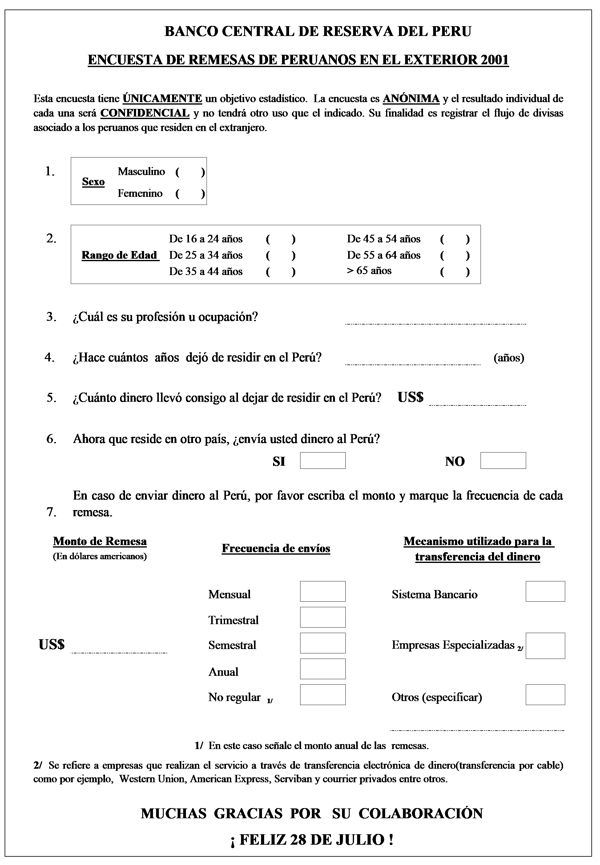 BANCO CENTRAL DE RESERVA DEL PERU

ENCUESTA DE REMESAS DE PERUANOS EN EL EXTERIOR 2001

Esta encuesta tiene ÚNICAMENTE un objetivo estadístico. La encuesta es ANÓNIMA y el resultado individual de cada una será CONFIDENCIAL y no tendrá otro uso que el indicado. Su finalidad es registrar el flujo de divisas asociado a los peruanos que residen en el extranjero.

1.
Sexo
Masculino ( )
Femenino ( )

2.
Rango de Edad
De 16 a 24 años ( )
De 25 a 34 años ( )
De 35 a 44 años ( )
De 45 a 54 años ( )
De 55 a 64 años ( )
> 65 años ( )

3. ¿Cuál es su profesión u ocupación? ____

4. ¿Hace cuántos años dejó de residir en el Perú? ____ (años)

5. ¿Cuánto dinero llevó consigo al dejar de residir en el Perú? US$ ____

6. Ahora que reside en otro país, ¿envía usted dinero al Perú?
SI ☐ NO ☐

7. En caso de enviar dinero al Perú, por favor escriba el monto y marque la frecuencia de cada remesa.

Monto de Remesa
(En dólares americanos)

US$ ____

Frecuencia de envíos

Mensual ☐
Trimestral ☐
Semestral ☐
Anual ☐
No regular 1/ ☐

Mecanismo utilizado para la transferencia del dinero

Sistema Bancario ☐
Empresas Especializadas 2/ ☐
Otros (especificar) ☐
____

1/ En este caso señale el monto anual de las remesas.

2/ Se refiere a empresas que realizan el servicio a través de transferencia electrónica de dinero(transferencia por cable) como por ejemplo, Western Union, American Express, Serviban y courrier privados entre otros.

MUCHAS GRACIAS POR SU COLABORACIÓN

¡ FELIZ 28 DE JULIO !